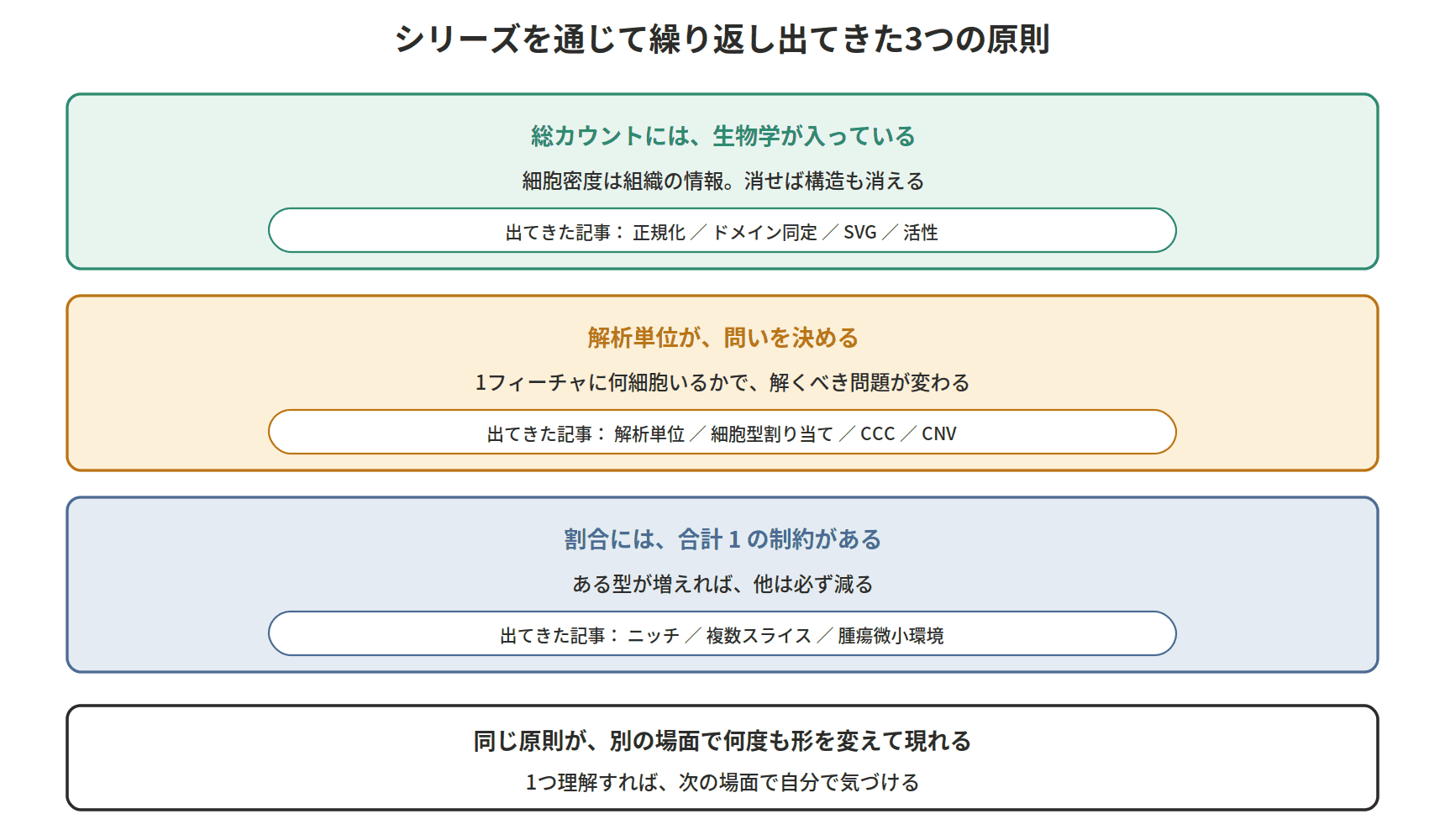 シリーズを通じて繰り返し出てきた3つの原則

総カウントには、生物学が入っている

細胞密度は組織の情報。消せば構造も消える

出てきた記事： 正規化 ／ ドメイン同定 ／ SVG ／ 活性

解析単位が、問いを決める

1フィーチャに何細胞いるかで、解くべき問題が変わる

出てきた記事： 解析単位 ／ 細胞型割り当て ／ CCC ／ CNV

割合には、合計 1 の制約がある

ある型が増えれば、他は必ず減る

出てきた記事： ニッチ ／ 複数スライス ／ 腫瘍微小環境

同じ原則が、別の場面で何度も形を変えて現れる

1つ理解すれば、次の場面で自分で気づける